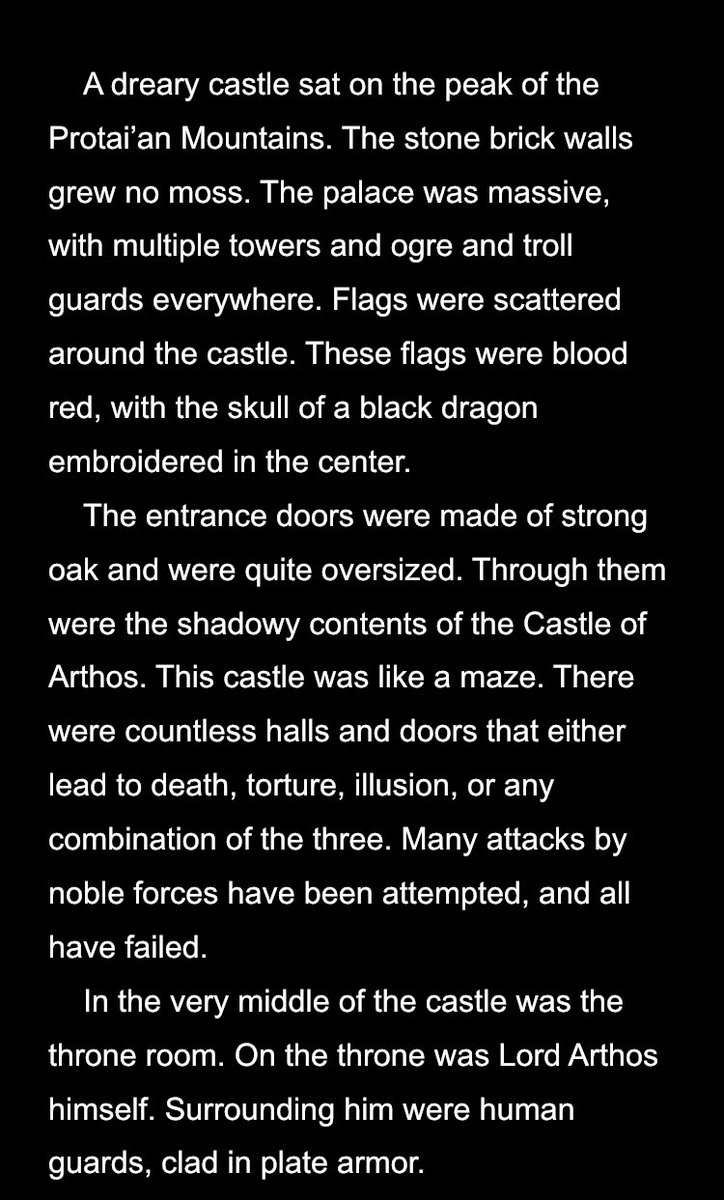 A dreary castle sat on the peak of the Protai’an Mountains. The stone brick walls grew no moss. The palace was massive, with multiple towers and ogre and troll guards everywhere. Flags were scattered around the castle. These flags were blood red, with the skull of a black dragon embroidered in the center.

The entrance doors were made of strong oak and were quite oversized. Through them were the shadowy contents of the Castle of Arthos. This castle was like a maze. There were countless halls and doors that either lead to death, torture, illusion, or any combination of the three. Many attacks by noble forces have been attempted, and all have failed.

In the very middle of the castle was the throne room. On the throne was Lord Arthos himself. Surrounding him were human guards, clad in plate armor.